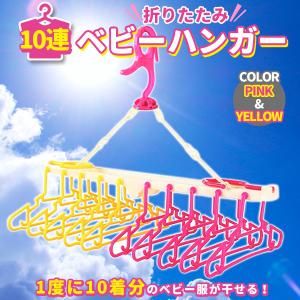 折りたたみ
10連 ベビーハンガー

COLOR
PINK
&
YELLOW

1度に10着分のベビー服が干せる！